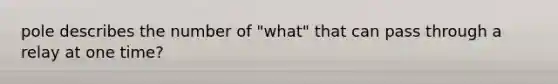 pole describes the number of "what" that can pass through a relay at one time?